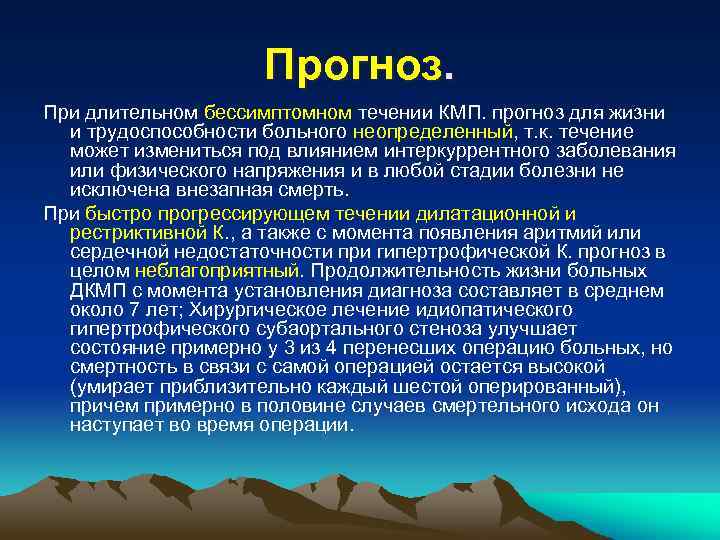 Прогноз.

При длительном бессимптомном течении КМП. прогноз для жизни и трудоспособности больного неопределенный, т.к. течение может измениться под влиянием интеркуррентного заболевания или физического напряжения и в любой стадии болезни не исключена внезапная смерть.

При быстро прогрессирующем течении дилатационной и рестриктивной К., а также с момента появления аритмий или сердечной недостаточности при гипертрофической К. прогноз в целом неблагоприятный. Продолжительность жизни больных ДКМП с момента установления диагноза составляет в среднем около 7 лет; Хирургическое лечение идиопатического гипертрофического субаортального стеноза улучшает состояние примерно у 3 из 4 перенесших операцию больных, но смертность в связи с самой операцией остается высокой (умирает приблизительно каждый шестой оперированный), причем примерно в половине случаев смертельного исхода он наступает во время операции.